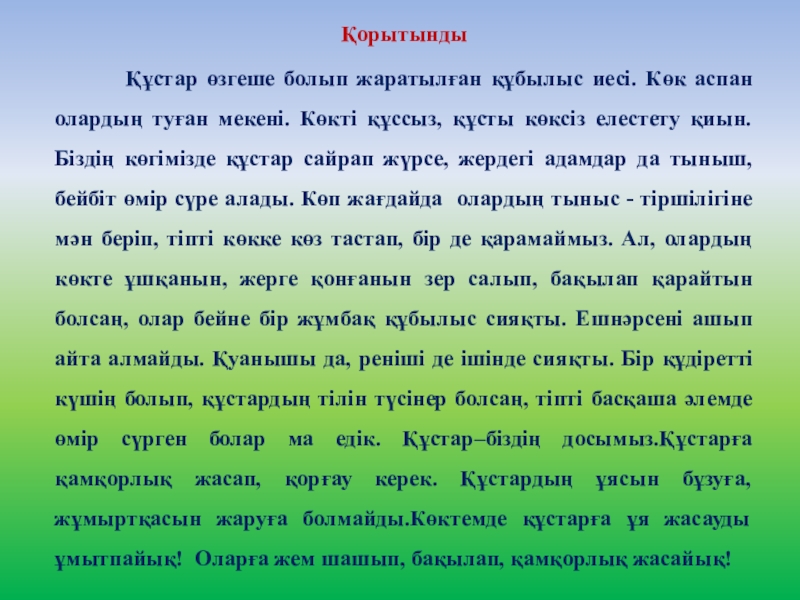 Қорытынды

Құстар өзгеше болып жаратылған құбылыс иесі. Көк аспан олардың туған мекені. Көкті құссыз, құсты көксіз елестету қиын. Біздің көгімізде құстар сайрап жүрсе, жердегі адамдар да тыныш, бейбіт өмір сүре алады. Көп жағдайда олардың тыныс - тіршілігіне мән беріп, тіпті көкке көз тастап, бір де қарамаймыз. Ал, олардың көкте ұшқанын, жерге қонғанын зер салып, бақылап қарайтын болсаң, олар бейне бір жұмбақ құбылыс сияқты. Ешнәрсені ашып айта алмайды. Қуанышы да, реніші де ішінде сияқты. Бір құдіретті күшің болып, құстардың тілін түсінер болсаң, тіпті басқаша әлемде өмір сүрген болар ма едік. Құстар–біздің досымыз.Құстарға қамқорлық жасап, қорғау керек. Құстардың ұясын бұзуға, жұмыртқасын жаруға болмайды.Көктемде құстарға ұя жасауды ұмытпайық! Оларға жем шашып, бақылап, қамқорлық жасайық!